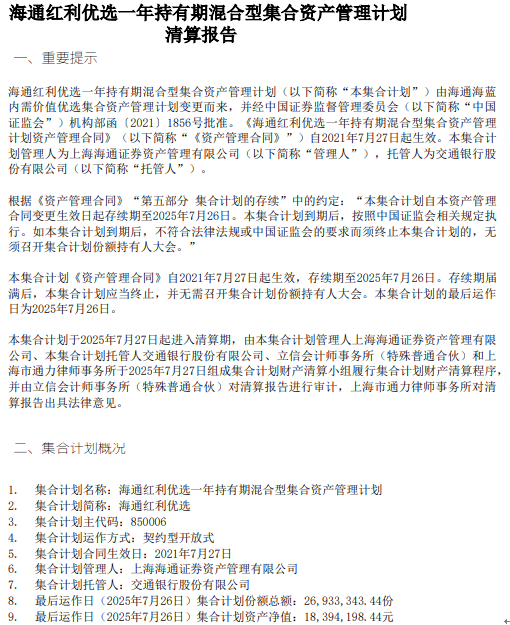 海通红利优选一年持有期混合型集合资产管理计划
清算报告

一、重要提示

海通红利优选一年持有期混合型集合资产管理计划（以下简称“本集合计划”）由海通海蓝内需价值优选集合资产管理计划变更而来，并经中国证券监督管理委员会（以下简称“中国证监会”）机构部函〔2021〕1856号批准。《海通红利优选一年持有期混合型集合资产管理计划资产管理合同》（以下简称“《资产管理合同》”）自2021年7月27日起生效。本集合计划管理人为上海海通证券资产管理有限公司（以下简称“管理人”），托管人为交通银行股份有限公司（以下简称“托管人”）。

根据《资产管理合同》“第五部分 集合计划的存续”中的约定：“本集合计划自本资产管理合同变更生效日起存续期至2025年7月26日。本集合计划到期后，按照中国证监会相关规定执行。如本集合计划到期后，不符合法律法规或中国证监会的要求而须终止本集合计划的，无须召开集合计划份额持有人大会。”

本集合计划《资产管理合同》自2021年7月27日起生效，存续期至2025年7月26日。存续期届满后，本集合计划应当终止，并无需召开集合计划份额持有人大会。本集合计划的最后运作日为2025年7月26日。

本集合计划于2025年7月27日起进入清算期，由本集合计划管理人上海海通证券资产管理有限公司、本集合计划托管人交通银行股份有限公司、立信会计师事务所（特殊普通合伙）和上海市通力律师事务所于2025年7月27日组成集合计划财产清算小组履行集合计划财产清算程序，并由立信会计师事务所（特殊普通合伙）对清算报告进行审计，上海市通力律师事务所对清算报告出具法律意见。

二、集合计划概况

1. 集合计划名称：海通红利优选一年持有期混合型集合资产管理计划
2. 集合计划简称：海通红利优选
3. 集合计划主代码：850006
4. 集合计划运作方式：契约型开放式
5. 集合计划合同生效日：2021年7月27日
6. 集合计划管理人：上海海通证券资产管理有限公司
7. 集合计划托管人：交通银行股份有限公司
8. 最后运作日（2025年7月26日）集合计划份额总额：26,933,343.44份
9. 最后运作日（2025年7月26日）集合计划资产净值：18,394,198.44元